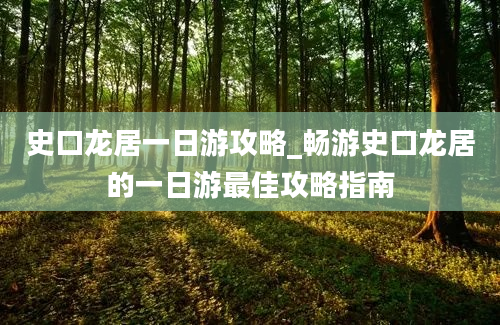 史口龙居一日游攻略_畅游史口龙居的一日游最佳攻略指南